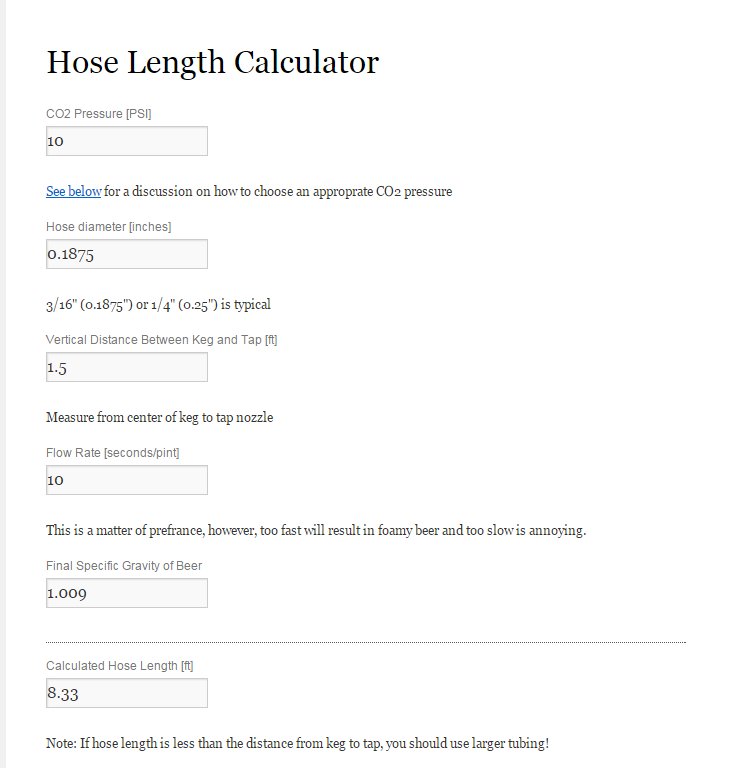 Hose Length Calculator

CO2 Pressure [PSI]

10

See below for a discussion on how to choose an approprate CO2 pressure

Hose diameter [inches]

0.1875

3/16" (0.1875") or 1/4" (0.25") is typical

Vertical Distance Between Keg and Tap [ft]

1.5

Measure from center of keg to tap nozzle

Flow Rate [seconds/pint]

10

This is a matter of prefrance, however, too fast will result in foamy beer and too slow is annoying.

Final Specific Gravity of Beer

1.009

Calculated Hose Length [ft]

8.33

Note: If hose length is less than the distance from keg to tap, you should use larger tubing!